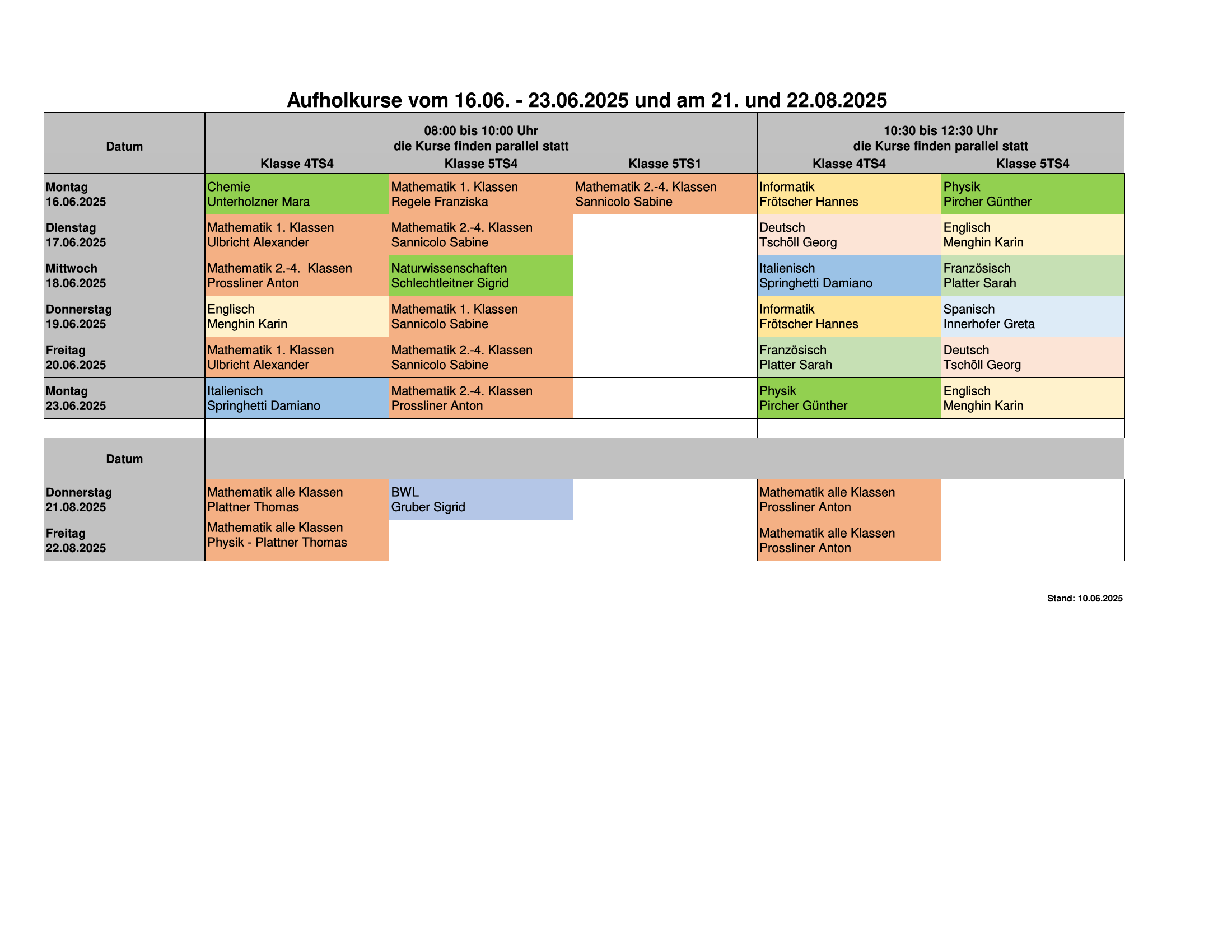 Aufholkurse vom 16.06. - 23.06.2025 und am 21. und 22.08.2025

| Datum | 08:00 bis 10:00 Uhr die Kurse finden parallel statt | | | 10:30 bis 12:30 Uhr die Kurse finden parallel statt | |
|---|---|---|---|---|---|
| | Klasse 4TS4 | Klasse 5TS4 | Klasse 5TS1 | Klasse 4TS4 | Klasse 5TS4 |
| Montag 16.06.2025 | Chemie Unterholzner Mara | Mathematik 1. Klassen Regele Franziska | Mathematik 2.-4. Klassen Sannicolo Sabine | Informatik Frötscher Hannes | Physik Pircher Günther |
| Dienstag 17.06.2025 | Mathematik 1. Klassen Ulbricht Alexander | Mathematik 2.-4. Klassen Sannicolo Sabine | | Deutsch Tschöll Georg | Englisch Menghin Karin |
| Mittwoch 18.06.2025 | Mathematik 2.-4. Klassen Prossliner Anton | Naturwissenschaften Schlechtleitner Sigrid | | Italienisch Springhetti Damiano | Französisch Platter Sarah |
| Donnerstag 19.06.2025 | Englisch Menghin Karin | Mathematik 1. Klassen Sannicolo Sabine | | Informatik Frötscher Hannes | Spanisch Innerhofer Greta |
| Freitag 20.06.2025 | Mathematik 1. Klassen Ulbricht Alexander | Mathematik 2.-4. Klassen Sannicolo Sabine | | Französisch Platter Sarah | Deutsch Tschöll Georg |
| Montag 23.06.2025 | Italienisch Springhetti Damiano | Mathematik 2.-4. Klassen Prossliner Anton | | Physik Pircher Günther | Englisch Menghin Karin |
| | | | | | |
| Datum | | | | | |
| Donnerstag 21.08.2025 | Mathematik alle Klassen Plattner Thomas | BWL Gruber Sigrid | | Mathematik alle Klassen Prossliner Anton | |
| Freitag 22.08.2025 | Mathematik alle Klassen Physik - Plattner Thomas | | | Mathematik alle Klassen Prossliner Anton | |

Stand: 10.06.2025